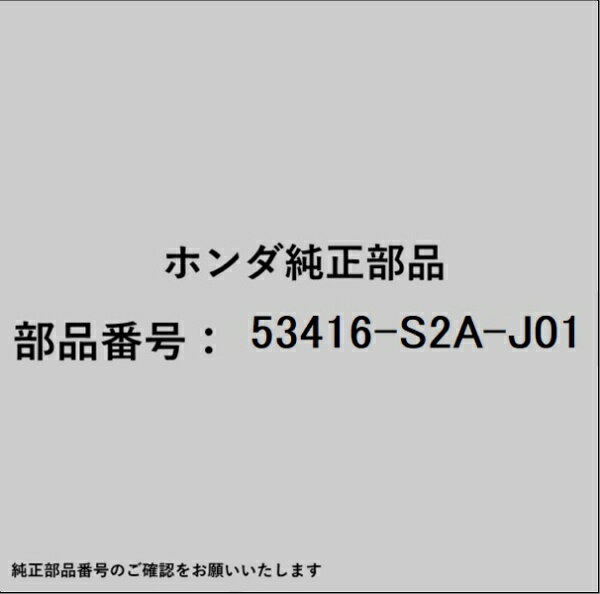 ホンダ純正部品

部品番号： 53416-S2A-J01

純正部品番号のご確認をお願いいたします